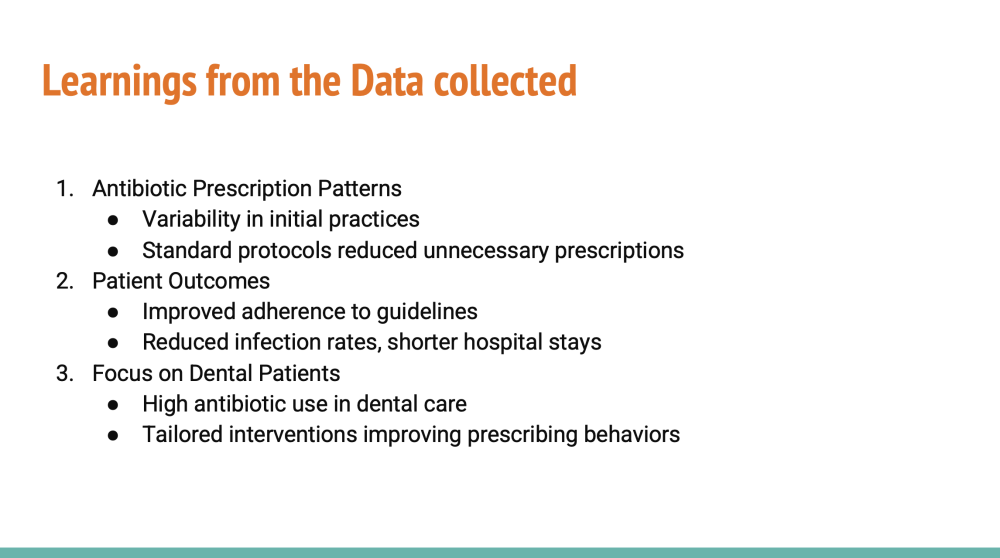 Learnings from the Data collected

1. Antibiotic Prescription Patterns
   ● Variability in initial practices
   ● Standard protocols reduced unnecessary prescriptions
2. Patient Outcomes
   ● Improved adherence to guidelines
   ● Reduced infection rates, shorter hospital stays
3. Focus on Dental Patients
   ● High antibiotic use in dental care
   ● Tailored interventions improving prescribing behaviors